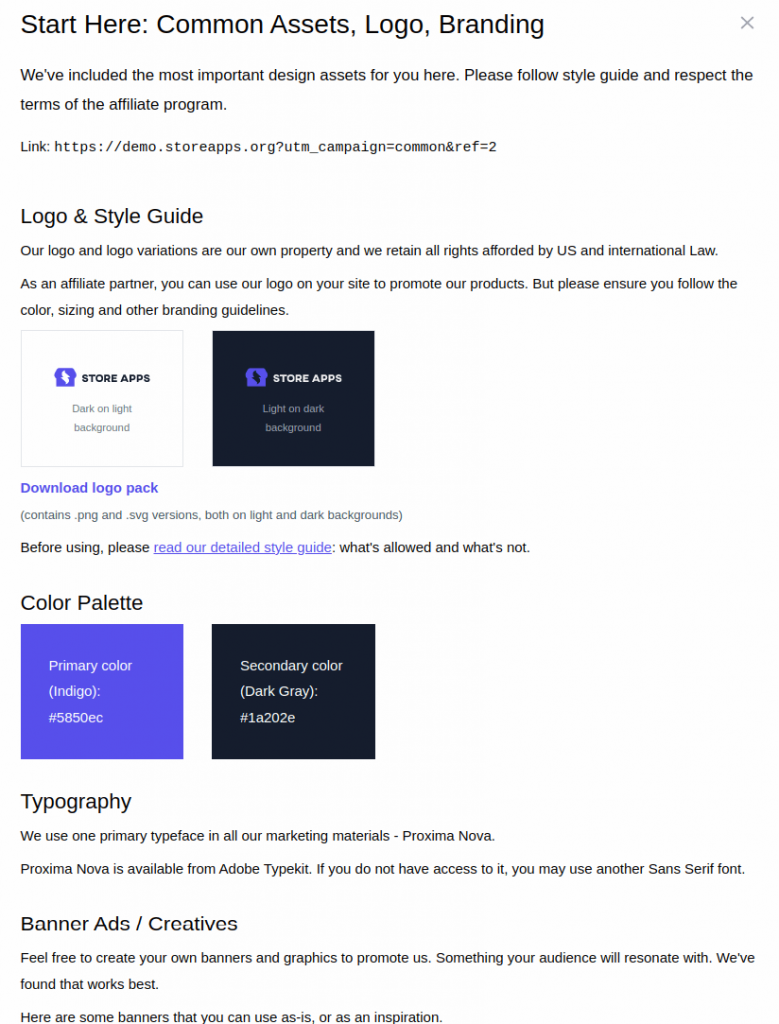 Start Here: Common Assets, Logo, Branding

×

We've included the most important design assets for you here. Please follow style guide and respect the terms of the affiliate program.

Link: https://demo.storeapps.org?utm_campaign=common&ref=2

Logo & Style Guide

Our logo and logo variations are our own property and we retain all rights afforded by US and international Law.

As an affiliate partner, you can use our logo on your site to promote our products. But please ensure you follow the color, sizing and other branding guidelines.

STORE APPS

Dark on light background

STORE APPS

Light on dark background

Download logo pack

(contains .png and .svg versions, both on light and dark backgrounds)

Before using, please read our detailed style guide: what's allowed and what's not.

Color Palette

Primary color (Indigo): #5850ec

Secondary color (Dark Gray): #1a202e

Typography

We use one primary typeface in all our marketing materials - Proxima Nova.

Proxima Nova is available from Adobe Typekit. If you do not have access to it, you may use another Sans Serif font.

Banner Ads / Creatives

Feel free to create your own banners and graphics to promote us. Something your audience will resonate with. We've found that works best.

Here are some banners that you can use as-is, or as an inspiration.